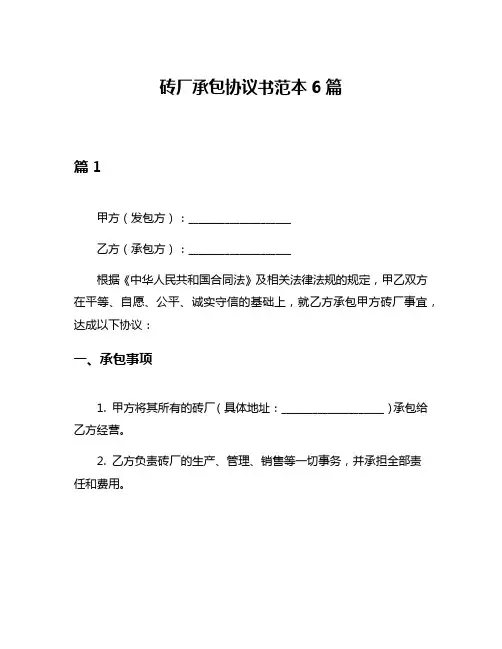 砖厂承包协议书范本 6 篇

篇 1

甲方（发包方）：__________________

乙方（承包方）：__________________

根据《中华人民共和国合同法》及相关法律法规的规定，甲乙双方在平等、自愿、公平、诚实守信的基础上，就乙方承包甲方砖厂事宜，达成以下协议：

一、承包事项

1. 甲方将其所有的砖厂（具体地址：__________________）承包给乙方经营。

2. 乙方负责砖厂的生产、管理、销售等一切事务，并承担全部责任和费用。